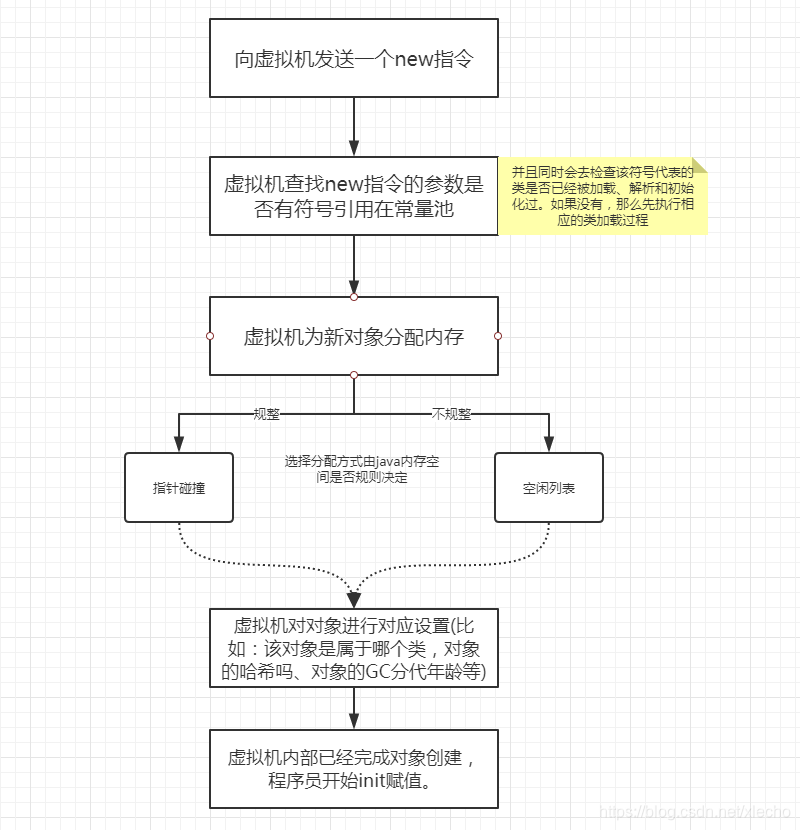 向虚拟机发送一个new指令

虚拟机查找new指令的参数是否有符号引用在常量池

并且同时会去检查该符号代表的类是否已经被加载、解析和初始化过。如果没有，那么先执行相应的类加载过程

虚拟机为新对象分配内存

规整

不规整

指针碰撞

选择分配方式由java内存空间是否规则决定

空闲列表

虚拟机对对象进行对应设置(比如：该对象是属于哪个类，对象的哈希吗、对象的GC分代年龄等)

虚拟机内部已经完成对象创建，程序员开始init赋值。

https://blog.csdn.net/xlecho